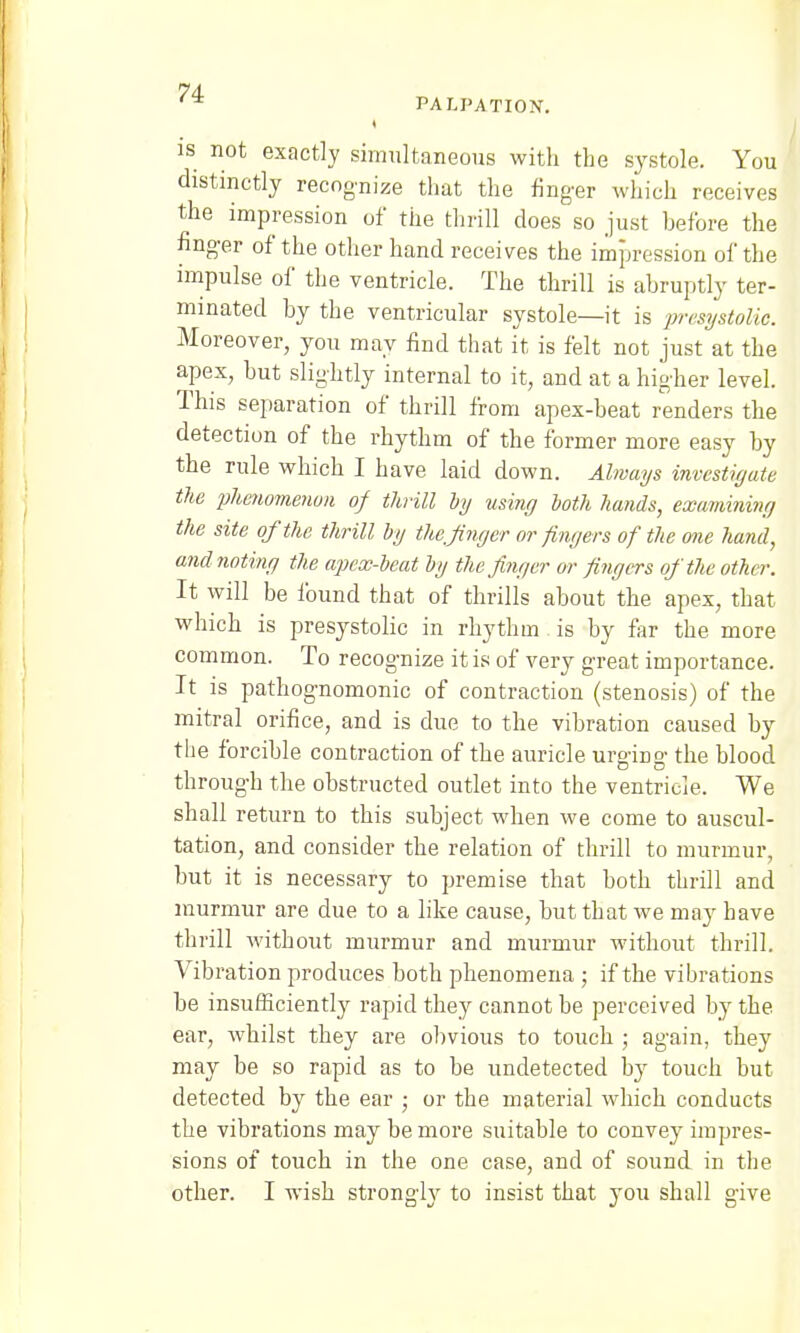 74 PALPATION.

is not exactly simultaneous with the systole. You distinctly recognize that the finger which receives the impression of the thrill does so just before the finger of the other hand receives the impression of the impulse of the ventricle. The thrill is abruptly terminated by the ventricular systole—it is presystolic. Moreover, you may find that it is felt not just at the apex, but slightly internal to it, and at a higher level. This separation of thrill from apex-beat renders the detection of the rhythm of the former more easy by the rule which I have laid down. Always investigate the phenomenon of thrill by using both hands, examining the site of the thrill by the finger or fingers of the one hand, and noting the apex-beat by the finger or fingers of the other. It will be found that of thrills about the apex, that which is presystolic in rhythm is by far the more common. To recognize it is of very great importance. It is pathognomonic of contraction (stenosis) of the mitral orifice, and is due to the vibration caused by the forcible contraction of the auricle urging the blood through the obstructed outlet into the ventricle. We shall return to this subject when we come to auscultation, and consider the relation of thrill to murmur, but it is necessary to premise that both thrill and murmur are due to a like cause, but that we may have thrill without murmur and murmur without thrill. Vibration produces both phenomena; if the vibrations be insufficiently rapid they cannot be perceived by the ear, whilst they are obvious to touch; again, they may be so rapid as to be undetected by touch but detected by the ear; or the material which conducts the vibrations may be more suitable to convey impressions of touch in the one case, and of sound in the other. I wish strongly to insist that you shall give